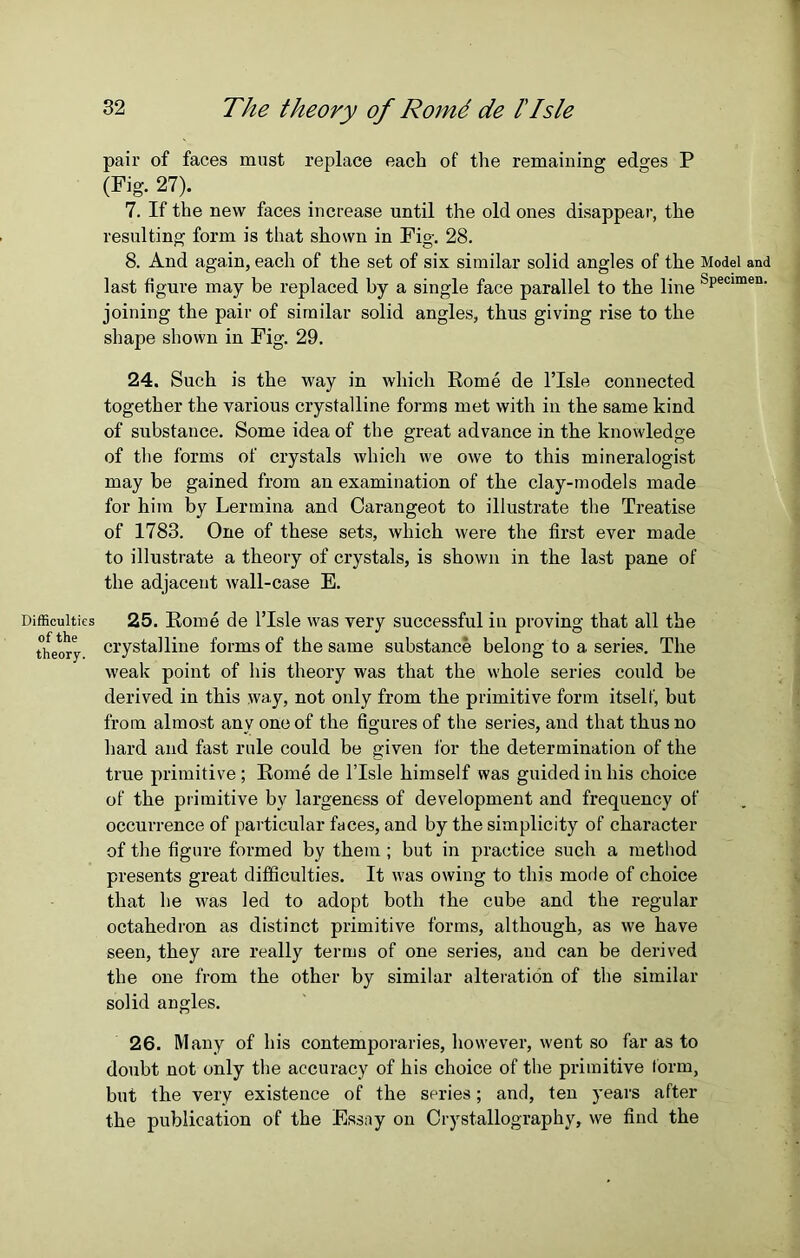 32 The theory of Romé de l'Isle

pair of faces must replace each of the remaining edges P (Fig. 27).

7. If the new faces increase until the old ones disappear, the resulting form is that shown in Fig. 28.

8. And again, each of the set of six similar solid angles of the last figure may be replaced by a single face parallel to the line joining the pair of similar solid angles, thus giving rise to the shape shown in Fig. 29.

Model and Specimen.

24. Such is the way in which Romé de l'Isle connected together the various crystalline forms met with in the same kind of substance. Some idea of the great advance in the knowledge of the forms of crystals which we owe to this mineralogist may be gained from an examination of the clay-models made for him by Lermina and Carangeot to illustrate the Treatise of 1783. One of these sets, which were the first ever made to illustrate a theory of crystals, is shown in the last pane of the adjacent wall-case E.

Difficulties of the theory.

25. Romé de l'Isle was very successful in proving that all the crystalline forms of the same substance belong to a series. The weak point of his theory was that the whole series could be derived in this way, not only from the primitive form itself, but from almost any one of the figures of the series, and that thus no hard and fast rule could be given for the determination of the true primitive; Romé de l'Isle himself was guided in his choice of the primitive by largeness of development and frequency of occurrence of particular faces, and by the simplicity of character of the figure formed by them; but in practice such a method presents great difficulties. It was owing to this mode of choice that he was led to adopt both the cube and the regular octahedron as distinct primitive forms, although, as we have seen, they are really terms of one series, and can be derived the one from the other by similar alteration of the similar solid angles.

26. Many of his contemporaries, however, went so far as to doubt not only the accuracy of his choice of the primitive form, but the very existence of the series; and, ten years after the publication of the Essay on Crystallography, we find the